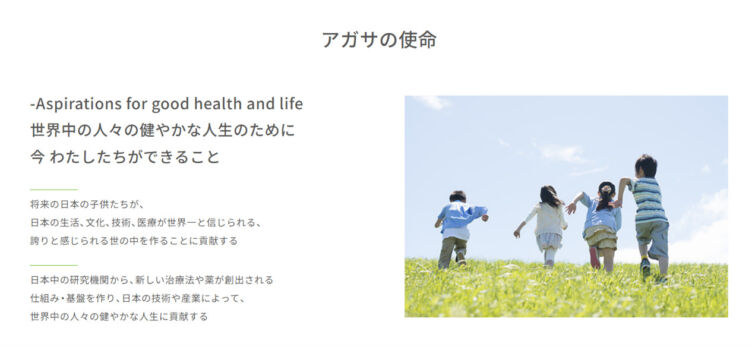 アガサの使命

-Aspirations for good health and life
世界中の人々の健やかな人生のために
今 わたしたちができること

将来の日本の子供たちが、
日本の生活、文化、技術、医療が世界一と信じられる、
誇りと感じられる世の中を作ることに貢献する

日本中の研究機関から、新しい治療法や薬が創出される
仕組み・基盤を作り、日本の技術や産業によって、
世界中の人々の健やかな人生に貢献する